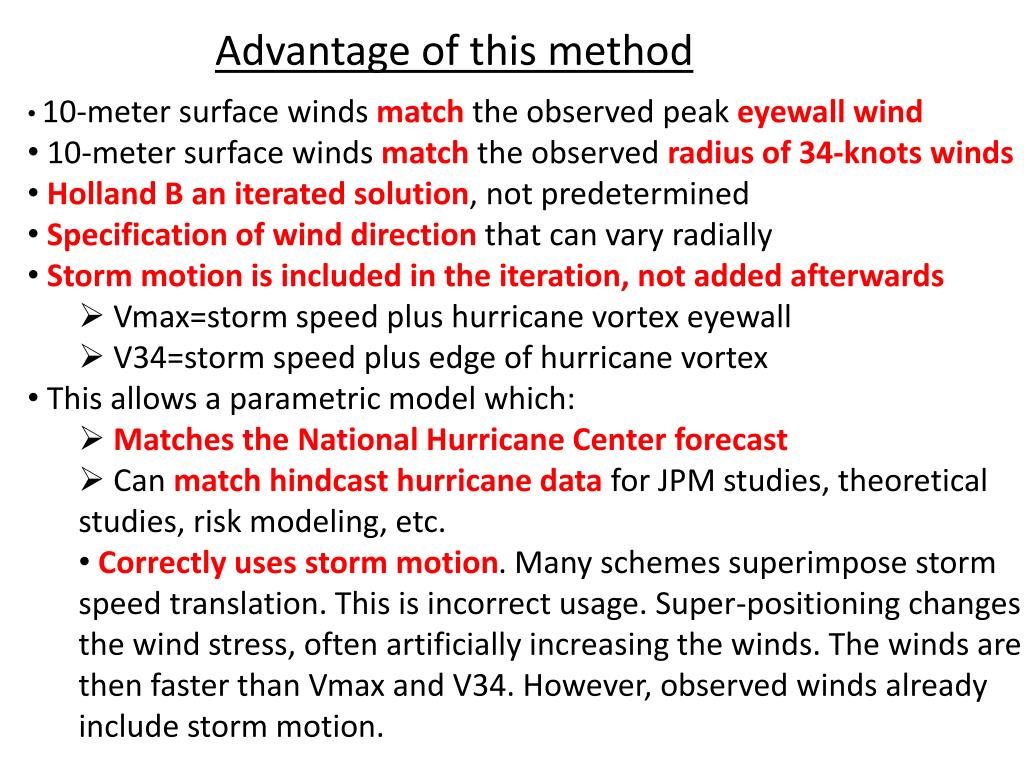 Advantage of this method

• 10-meter surface winds match the observed peak eyewall wind
• 10-meter surface winds match the observed radius of 34-knots winds
• Holland B an iterated solution, not predetermined
• Specification of wind direction that can vary radially
• Storm motion is included in the iteration, not added afterwards
➢ Vmax=storm speed plus hurricane vortex eyewall
➢ V34=storm speed plus edge of hurricane vortex
• This allows a parametric model which:
➢ Matches the National Hurricane Center forecast
➢ Can match hindcast hurricane data for JPM studies, theoretical studies, risk modeling, etc.
• Correctly uses storm motion. Many schemes superimpose storm speed translation. This is incorrect usage. Super-positioning changes the wind stress, often artificially increasing the winds. The winds are then faster than Vmax and V34. However, observed winds already include storm motion.